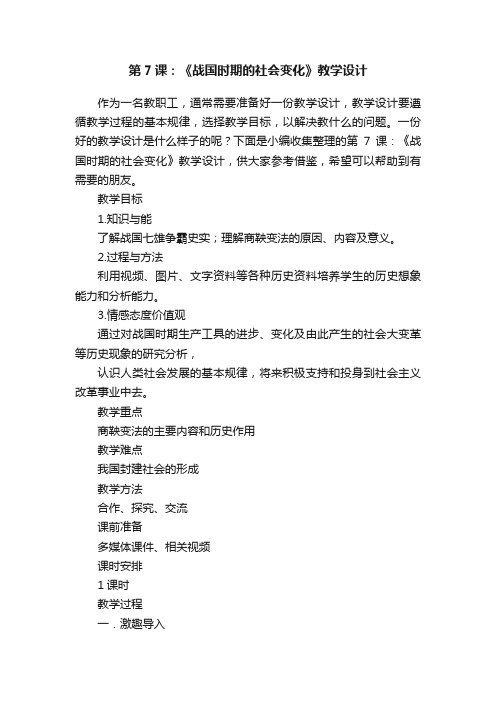 第 7 课：《战国时期的社会变化》教学设计

作为一名教职工，通常需要准备好一份教学设计，教学设计要遵循教学过程的基本规律，选择教学目标，以解决教什么的问题。一份好的教学设计是什么样子的呢？下面是小编收集整理的第 7 课：《战国时期的社会变化》教学设计，供大家参考借鉴，希望可以帮助到有需要的朋友。

教学目标

1.知识与能

了解战国七雄争霸史实；理解商鞅变法的原因、内容及意义。

2.过程与方法

利用视频、图片、文字资料等各种历史资料培养学生的历史想象能力和分析能力。

3.情感态度价值观

通过对战国时期生产工具的进步、变化及由此产生的社会大变革等历史现象的研究分析，

认识人类社会发展的基本规律，将来积极支持和投身到社会主义改革事业中去。

教学重点

商鞅变法的主要内容和历史作用

教学难点

我国封建社会的形成

教学方法

合作、探究、交流

课前准备

多媒体课件、相关视频

课时安排

1 课时

教学过程

一．激趣导入